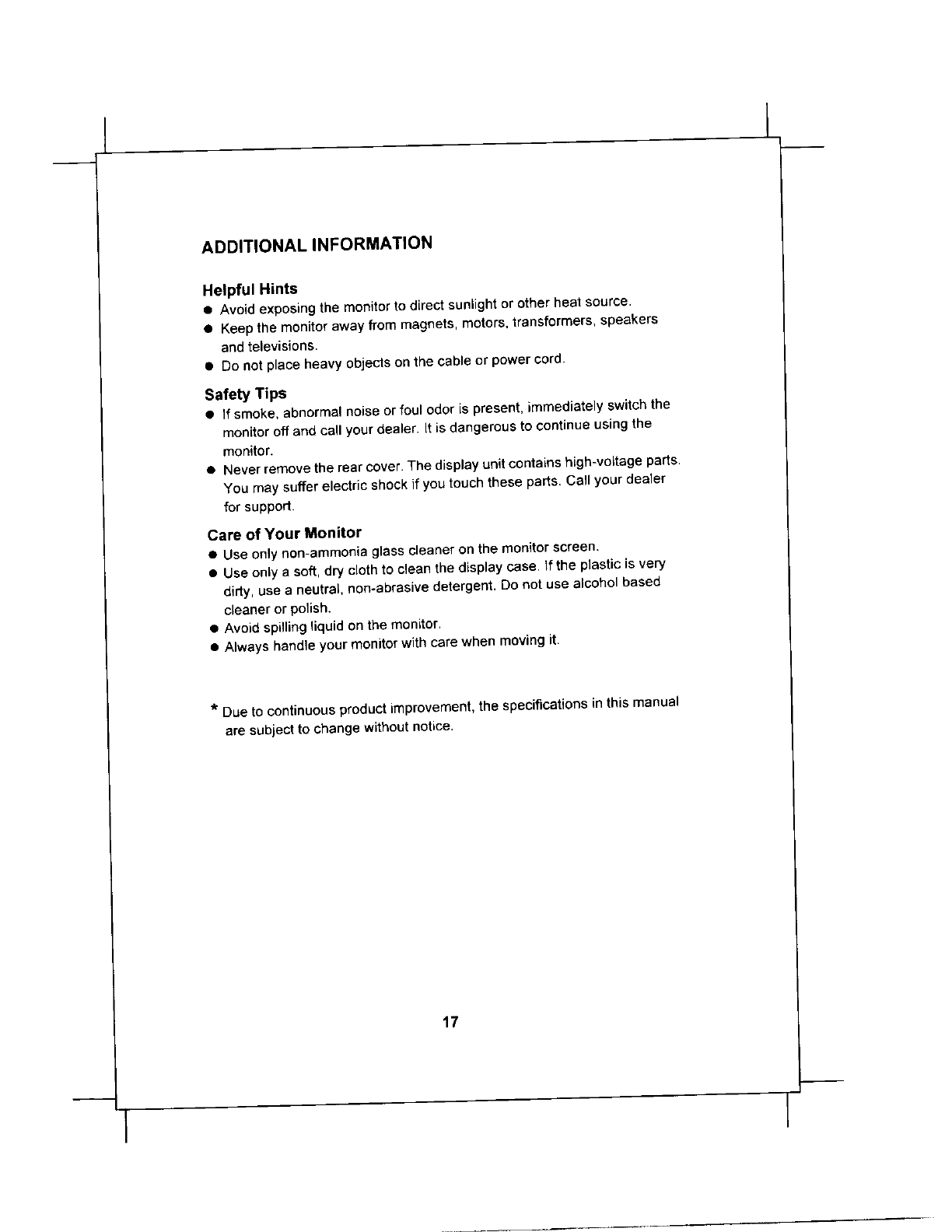 ADDITIONAL INFORMATION

Helpful Hints

● Avoid exposing the monitor to direct sunlight or other heat source.

● Keep the monitor away from magnets, motors, transformers, speakers and televisions.

● Do not place heavy objects on the cable or power cord.

Safety Tips

● If smoke, abnormal noise or foul odor is present, immediately switch the monitor off and call your dealer. It is dangerous to continue using the monitor.

● Never remove the rear cover. The display unit contains high-voltage parts. You may suffer electric shock if you touch these parts. Call your dealer for support.

Care of Your Monitor

● Use only non-ammonia glass cleaner on the monitor screen.

● Use only a soft, dry cloth to clean the display case. If the plastic is very dirty, use a neutral, non-abrasive detergent. Do not use alcohol based cleaner or polish.

● Avoid spilling liquid on the monitor.

● Always handle your monitor with care when moving it.

* Due to continuous product improvement, the specifications in this manual are subject to change without notice.

17